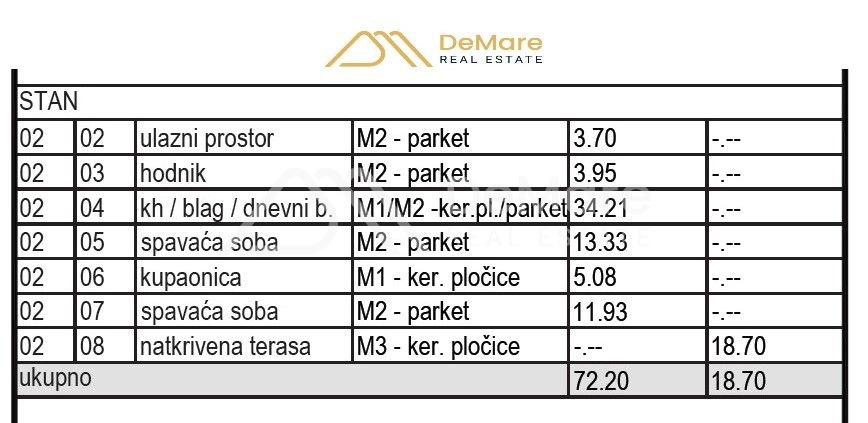 DeMare
REAL ESTATE

| STAN | | | | | |
|---|---|---|---|---|---|
| 02 | 02 | ulazni prostor | M2 - parket | 3.70 | -.-- |
| 02 | 03 | hodnik | M2 - parket | 3.95 | -.-- |
| 02 | 04 | kh / blag / dnevni b. | M1/M2 -ker.pl./parket | 34.21 | -.-- |
| 02 | 05 | spavaća soba | M2 - parket | 13.33 | -.-- |
| 02 | 06 | kupaonica | M1 - ker. pločice | 5.08 | -.-- |
| 02 | 07 | spavaća soba | M2 - parket | 11.93 | -.-- |
| 02 | 08 | natkrivena terasa | M3 - ker. pločice | -.-- | 18.70 |
| ukupno | | | | 72.20 | 18.70 |